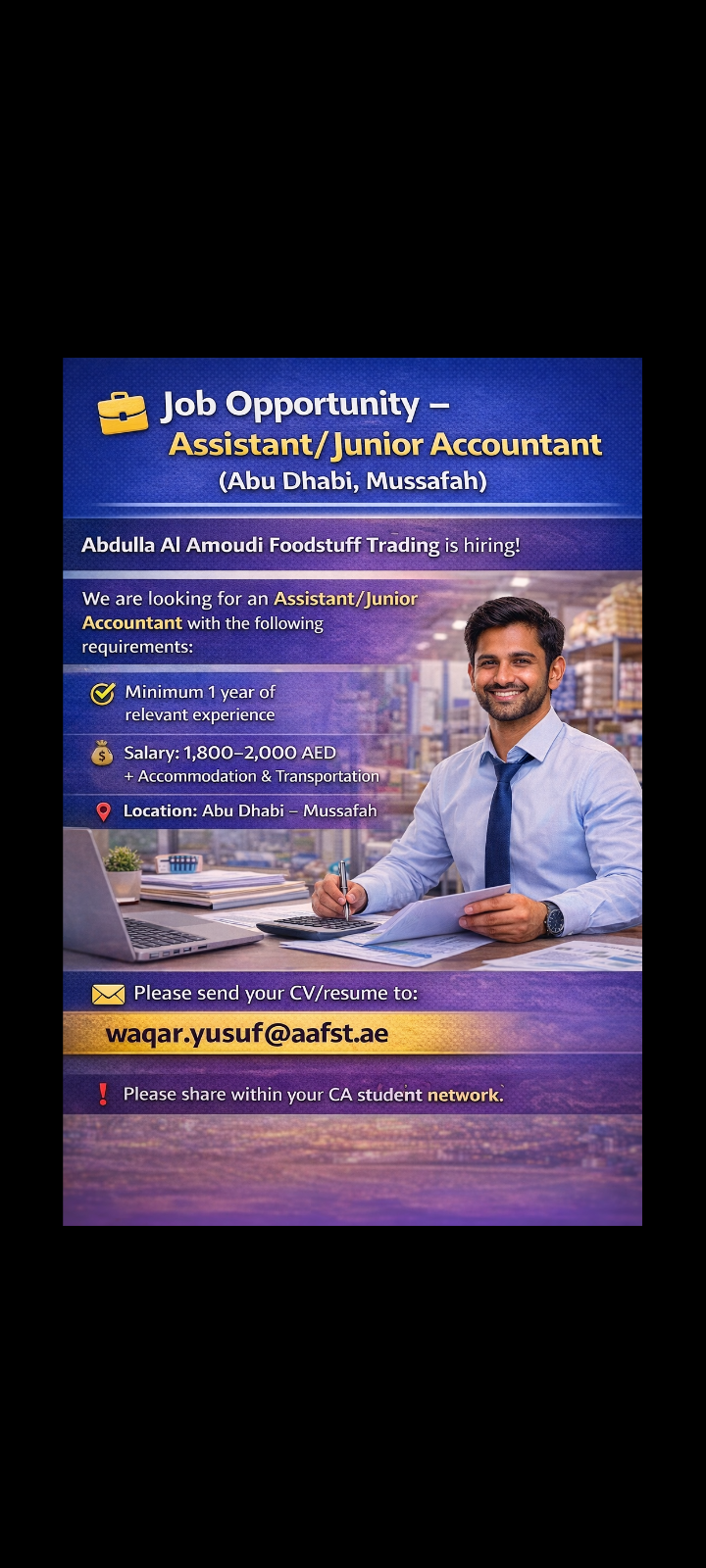 Job Opportunity – Assistant/Junior Accountant
(Abu Dhabi, Mussafah)

Abdulla Al Amoudi Foodstuff Trading is hiring!

We are looking for an Assistant/Junior Accountant with the following requirements:

Minimum 1 year of relevant experience

Salary: 1,800–2,000 AED
+ Accommodation & Transportation

Location: Abu Dhabi – Mussafah

Please send your CV/resume to:

waqar.yusuf@aafst.ae

Please share within your CA student network.